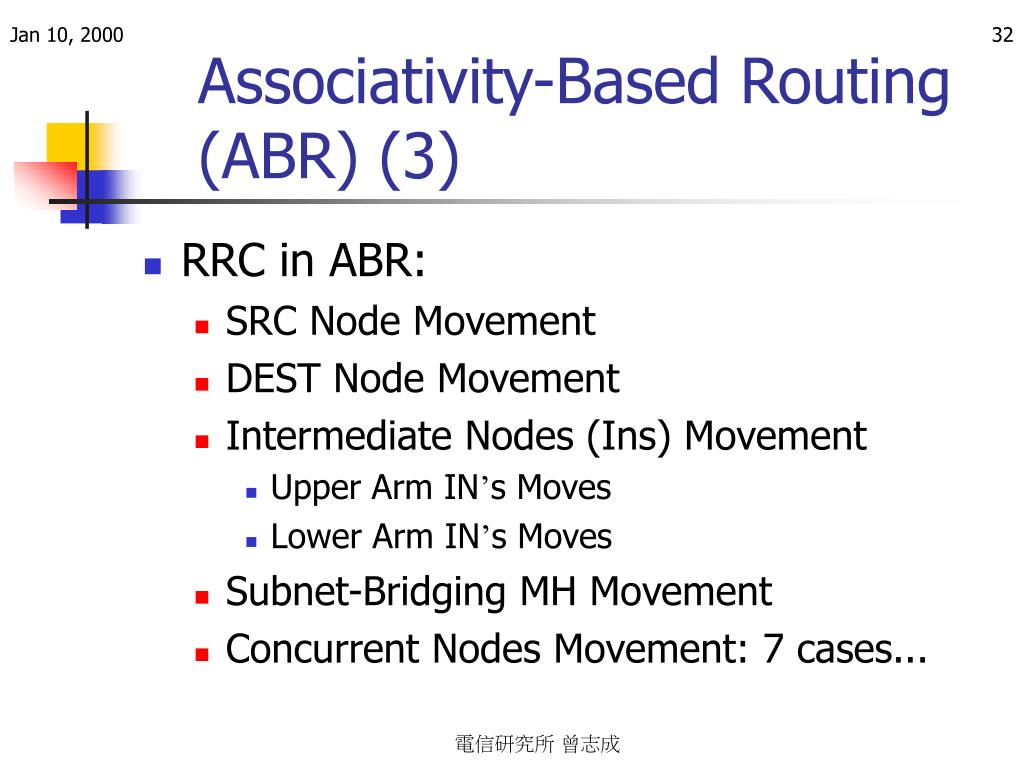 Jan 10, 2000

32

Associativity-Based Routing (ABR) (3)

RRC in ABR:
SRC Node Movement
DEST Node Movement
Intermediate Nodes (Ins) Movement
Upper Arm IN's Moves
Lower Arm IN's Moves
Subnet-Bridging MH Movement
Concurrent Nodes Movement: 7 cases...

電信研究所 曾志成